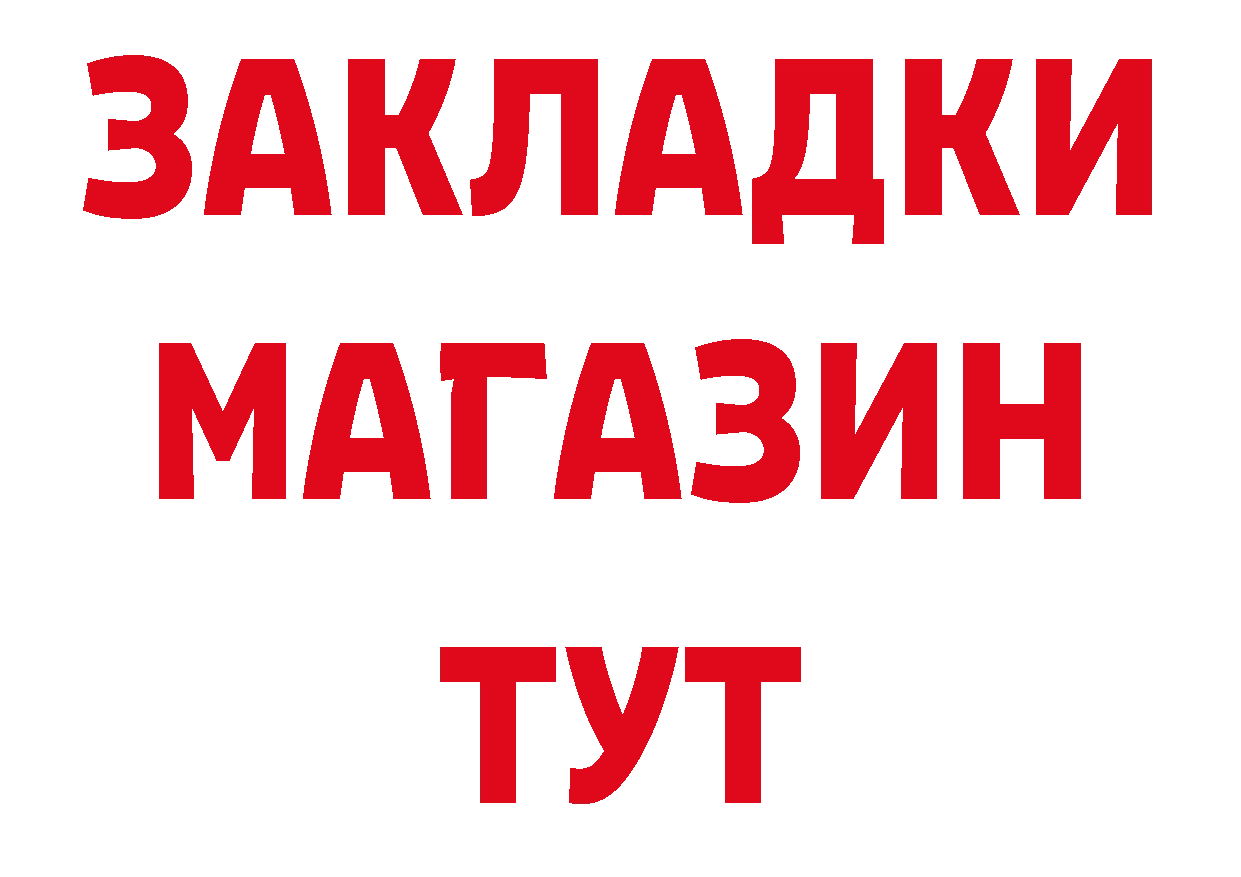 ЗАКЛАДКИ
МАГАЗИН
ТУТ